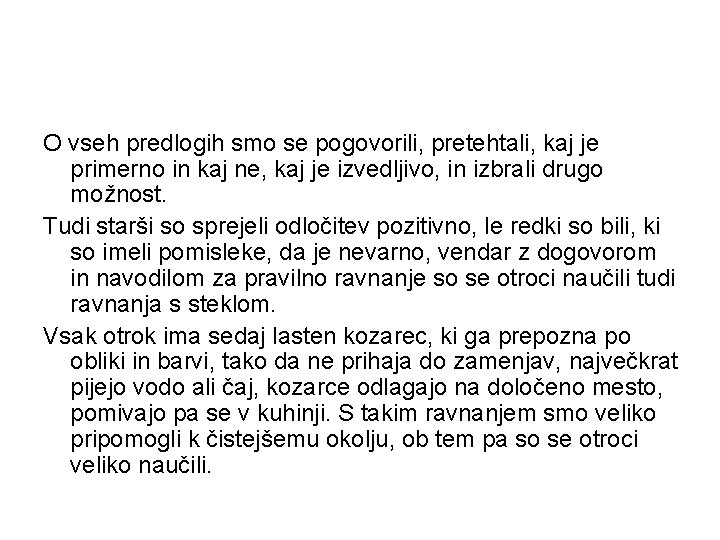 O vseh predlogih smo se pogovorili, pretehtali, kaj je primerno in kaj ne, kaj je izvedljivo, in izbrali drugo možnost.

Tudi starši so sprejeli odločitev pozitivno, le redki so bili, ki so imeli pomisleke, da je nevarno, vendar z dogovorom in navodilom za pravilno ravnanje so se otroci naučili tudi ravnanja s steklom.

Vsak otrok ima sedaj lasten kozarec, ki ga prepozna po obliki in barvi, tako da ne prihaja do zamenjav, največkrat pijejo vodo ali čaj, kozarce odlagajo na določeno mesto, pomivajo pa se v kuhinji. S takim ravnanjem smo veliko pripomogli k čistejšemu okolju, ob tem pa so se otroci veliko naučili.